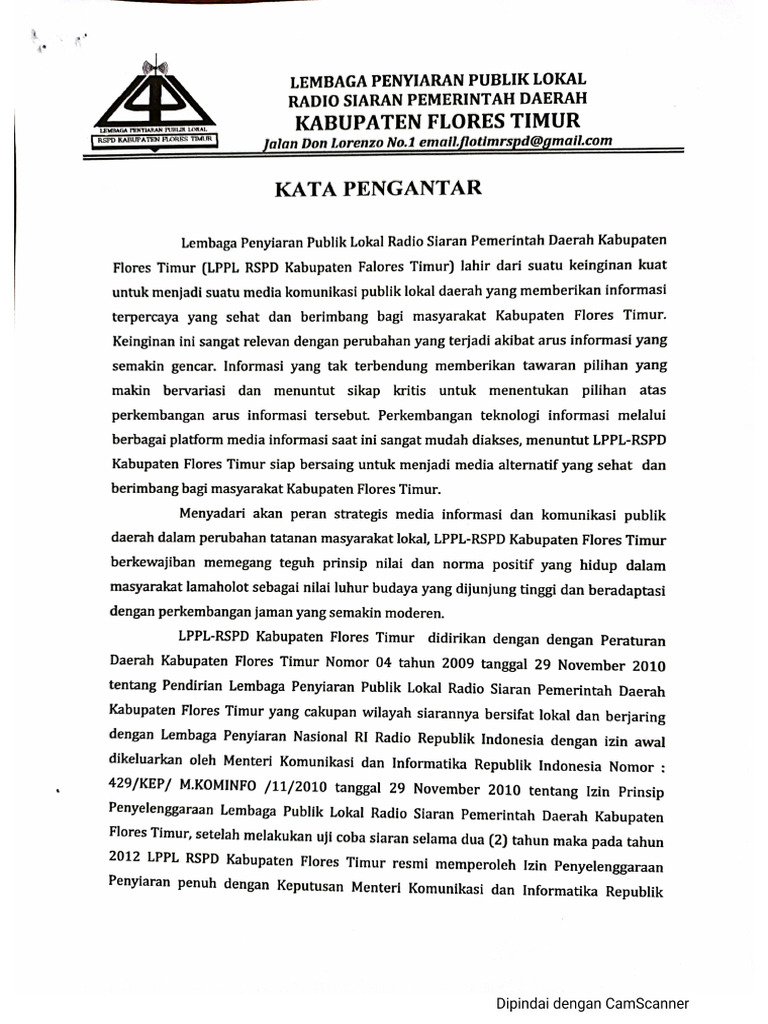 LEMBAGA PENYIARAN PUBLIK LOKAL
RSPD KABUPATEN FLORES TIMUR

LEMBAGA PENYIARAN PUBLIK LOKAL
RADIO SIARAN PEMERINTAH DAERAH
KABUPATEN FLORES TIMUR
Jalan Don Lorenzo No.1 email.flotimrspd@gmail.com

KATA PENGANTAR

Lembaga Penyiaran Publik Lokal Radio Siaran Pemerintah Daerah Kabupaten Flores Timur (LPPL RSPD Kabupaten Falores Timur) lahir dari suatu keinginan kuat untuk menjadi suatu media komunikasi publik lokal daerah yang memberikan informasi terpercaya yang sehat dan berimbang bagi masyarakat Kabupaten Flores Timur. Keinginan ini sangat relevan dengan perubahan yang terjadi akibat arus informasi yang semakin gencar. Informasi yang tak terbendung memberikan tawaran pilihan yang makin bervariasi dan menuntut sikap kritis untuk menentukan pilihan atas perkembangan arus informasi tersebut. Perkembangan teknologi informasi melalui berbagai platform media informasi saat ini sangat mudah diakses, menuntut LPPL-RSPD Kabupaten Flores Timur siap bersaing untuk menjadi media alternatif yang sehat dan berimbang bagi masyarakat Kabupaten Flores Timur.

Menyadari akan peran strategis media informasi dan komunikasi publik daerah dalam perubahan tatanan masyarakat lokal, LPPL-RSPD Kabupaten Flores Timur berkewajiban memegang teguh prinsip nilai dan norma positif yang hidup dalam masyarakat lamaholot sebagai nilai luhur budaya yang dijunjung tinggi dan beradaptasi dengan perkembangan jaman yang semakin moderen.

LPPL-RSPD Kabupaten Flores Timur didirikan dengan dengan Peraturan Daerah Kabupaten Flores Timur Nomor 04 tahun 2009 tanggal 29 November 2010 tentang Pendirian Lembaga Penyiaran Publik Lokal Radio Siaran Pemerintah Daerah Kabupaten Flores Timur yang cakupan wilayah siarannya bersifat lokal dan berjaring dengan Lembaga Penyiaran Nasional RI Radio Republik Indonesia dengan izin awal dikeluarkan oleh Menteri Komunikasi dan Informatika Republik Indonesia Nomor : 429/KEP/ M.KOMINFO /11/2010 tanggal 29 November 2010 tentang Izin Prinsip Penyelenggaraan Lembaga Publik Lokal Radio Siaran Pemerintah Daerah Kabupaten Flores Timur, setelah melakukan uji coba siaran selama dua (2) tahun maka pada tahun 2012 LPPL RSPD Kabupaten Flores Timur resmi memperoleh Izin Penyelenggaraan Penyiaran penuh dengan Keputusan Menteri Komunikasi dan Informatika Republik

Dipindai dengan CamScanner